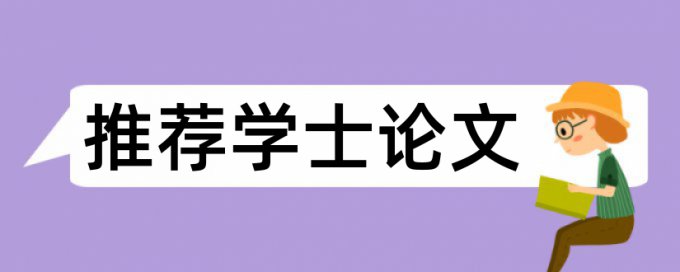 推荐学士论文